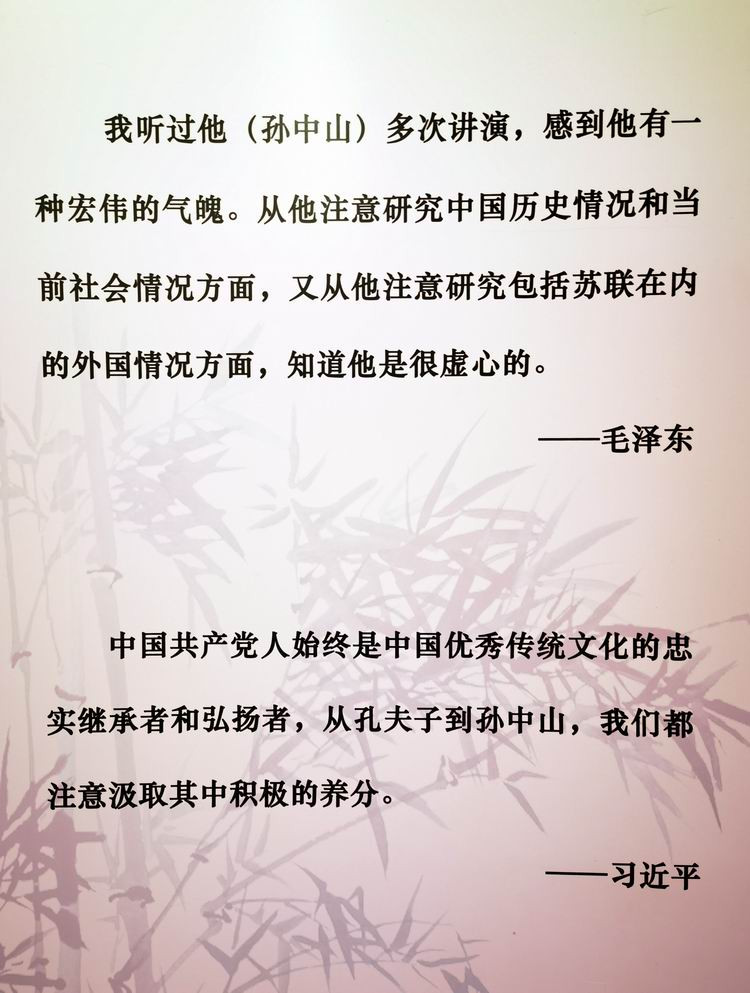 我听过他（孙中山）多次讲演，感到他有一种宏伟的气魄。从他注意研究中国历史情况和当前社会情况方面，又从他注意研究包括苏联在内的外国情况方面，知道他是很虚心的。

——毛泽东

中国共产党人始终是中国优秀传统文化的忠实继承者和弘扬者，从孔夫子到孙中山，我们都注意汲取其中积极的养分。

——习近平